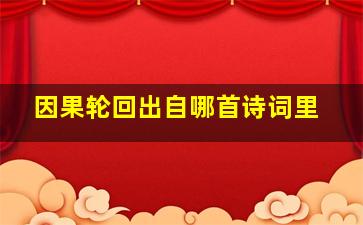 因果轮回出自哪首诗词里